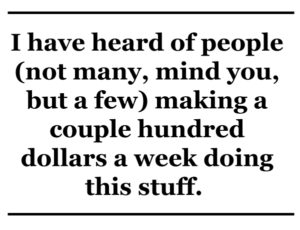 I have heard of people (not many, mind you, but a few) making a couple hundred dollars a week doing this stuff.